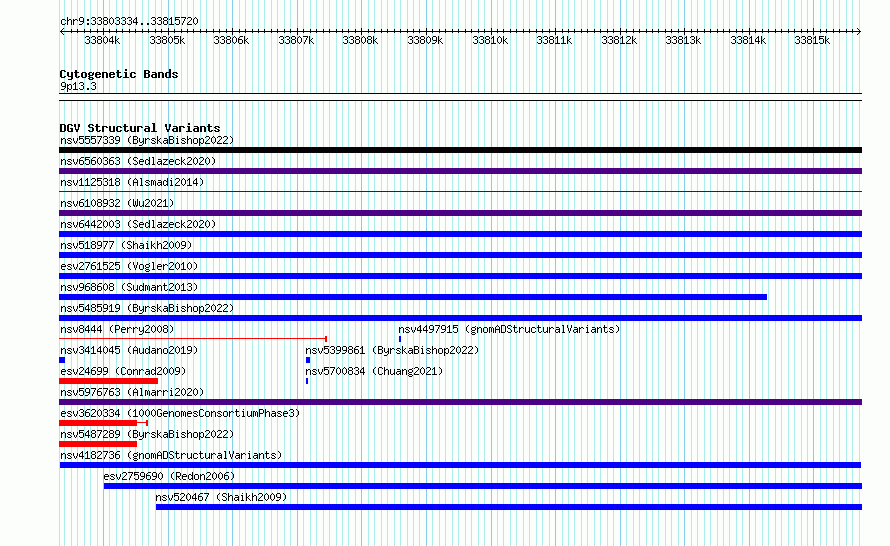 chr9:33803334..33815720

33804k 33805k 33806k 33807k 33808k 33809k 33810k 33811k 33812k 33813k 33814k 33815k

Cytogenetic Bands
9p13.3

DGV Structural Variants
nsv5557339 (ByrskaBishop2022)
nsv6560363 (Sedlazeck2020)
nsv1125318 (Alsmadi2014)
nsv6108932 (Wu2021)
nsv6442003 (Sedlazeck2020)
nsv518977 (Shaikh2009)
esv2761525 (Vogler2010)
nsv968608 (Sudmant2013)
nsv5485919 (ByrskaBishop2022)
nsv8444 (Perry2008)
nsv4497915 (gnomADStructuralVariants)
nsv3414045 (Audano2019)
nsv5399861 (ByrskaBishop2022)
esv24699 (Conrad2009)
nsv5700834 (Chuang2021)
nsv5976763 (Almarri2020)
esv3620334 (1000GenomesConsortiumPhase3)
nsv5487289 (ByrskaBishop2022)
nsv4182736 (gnomADStructuralVariants)
esv2759690 (Redon2006)
nsv520467 (Shaikh2009)